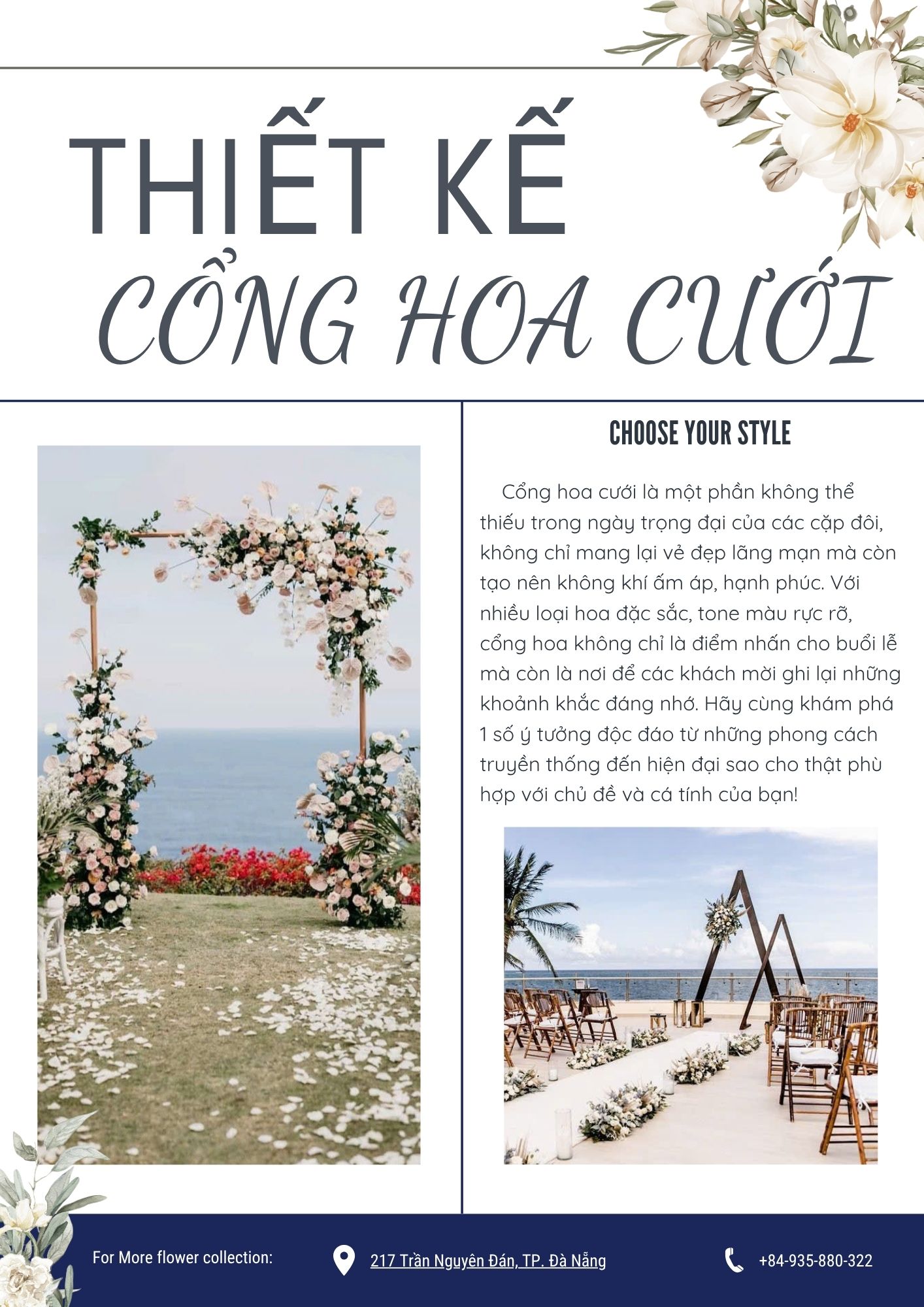 THIẾT KẾ
CỔNG HOA CƯỚI

CHOOSE YOUR STYLE

Cổng hoa cưới là một phần không thể thiếu trong ngày trọng đại của các cặp đôi, không chỉ mang lại vẻ đẹp lãng mạn mà còn tạo nên không khí ấm áp, hạnh phúc. Với nhiều loại hoa đặc sắc, tone màu rực rỡ, cổng hoa không chỉ là điểm nhấn cho buổi lễ mà còn là nơi để các khách mời ghi lại những khoảnh khắc đáng nhớ. Hãy cùng khám phá 1 số ý tưởng độc đáo từ những phong cách truyền thống đến hiện đại sao cho thật phù hợp với chủ đề và cá tính của bạn!

For More flower collection:

217 Trần Nguyên Đán, TP. Đà Nẵng

+84-935-880-322